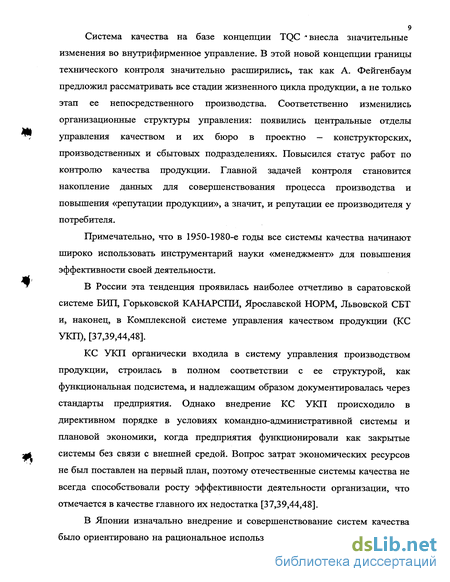 9

Система качества на базе концепции TQC внесла значительные изменения во внутрифирменное управление. В этой новой концепции границы технического контроля значительно расширились, так как А. Фейгенбаум предложил рассматривать все стадии жизненного цикла продукции, а не только этап ее непосредственного производства. Соответственно изменились организационные структуры управления: появились центральные отделы управления качеством и их бюро в проектно – конструкторских, производственных и сбытовых подразделениях. Повысился статус работ по контролю качества продукции. Главной задачей контроля становится накопление данных для совершенствования процесса производства и повышения «репутации продукции», а значит, и репутации ее производителя у потребителя.

Примечательно, что в 1950-1980-е годы все системы качества начинают широко использовать инструментарий науки «менеджмент» для повышения эффективности своей деятельности.

В России эта тенденция проявилась наиболее отчетливо в саратовской системе БИП, Горьковской КАНАРСПИ, Ярославской НОРМ, Львовской СБТ и, наконец, в Комплексной системе управления качеством продукции (КС УКП), [37,39,44,48].

КС УКП органически входила в систему управления производством продукции, строилась в полном соответствии с ее структурой, как функциональная подсистема, и надлежащим образом документировалась через стандарты предприятия. Однако внедрение КС УКП происходило в директивном порядке в условиях командно-административной системы и плановой экономики, когда предприятия функционировали как закрытые системы без связи с внешней средой. Вопрос затрат экономических ресурсов не был поставлен на первый план, поэтому отечественные системы качества не всегда способствовали росту эффективности деятельности организации, что отмечается в качестве главного их недостатка [37,39,44,48].

В Японии изначально внедрение и совершенствование систем качества было ориентировано на рациональное использ

dsLib.net
библиотека диссертаций